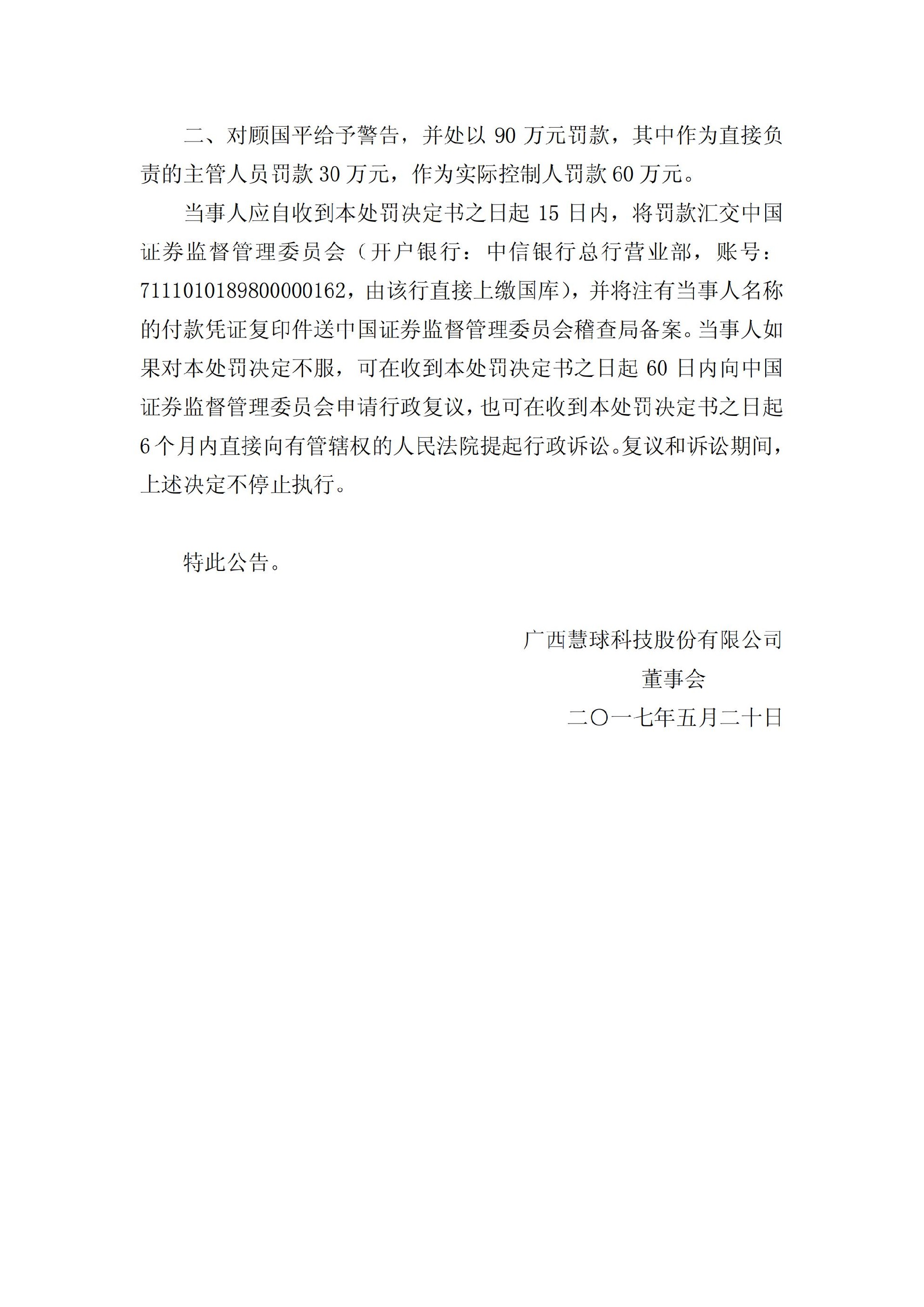 二、对顾国平给予警告，并处以 90 万元罚款，其中作为直接负责的主管人员罚款 30 万元，作为实际控制人罚款 60 万元。

当事人应自收到本处罚决定书之日起 15 日内，将罚款汇交中国证券监督管理委员会（开户银行：中信银行总行营业部，账号：7111010189800000162，由该行直接上缴国库），并将注有当事人名称的付款凭证复印件送中国证券监督管理委员会稽查局备案。当事人如果对本处罚决定不服，可在收到本处罚决定书之日起 60 日内向中国证券监督管理委员会申请行政复议，也可在收到本处罚决定书之日起 6 个月内直接向有管辖权的人民法院提起行政诉讼。复议和诉讼期间，上述决定不停止执行。

特此公告。

广西慧球科技股份有限公司
董事会
二〇一七年五月二十日